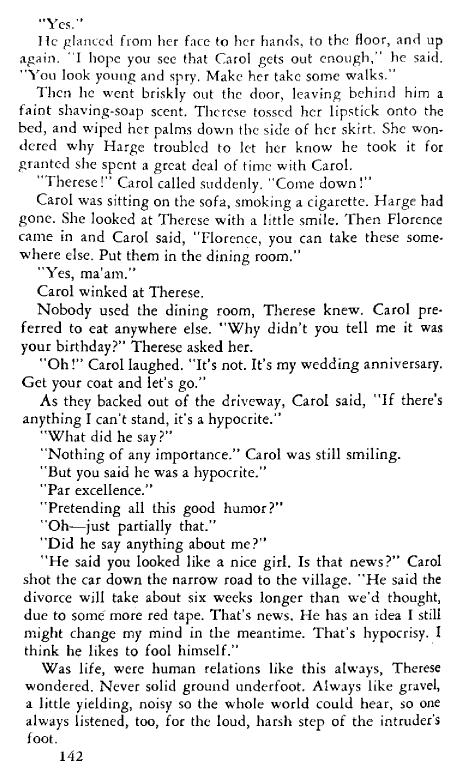 "Yes."

He glanced from her face to her hands, to the floor, and up again. "I hope you see that Carol gets out enough," he said. "You look young and spry. Make her take some walks."

Then he went briskly out the door, leaving behind him a faint shaving-soap scent. Therese tossed her lipstick onto the bed, and wiped her palms down the side of her skirt. She wondered why Harge troubled to let her know he took it for granted she spent a great deal of time with Carol.

"Therese!" Carol called suddenly. "Come down!"

Carol was sitting on the sofa, smoking a cigarette. Harge had gone. She looked at Therese with a little smile. Then Florence came in and Carol said, "Florence, you can take these somewhere else. Put them in the dining room."

"Yes, ma'am."

Carol winked at Therese.

Nobody used the dining room, Therese knew. Carol preferred to eat anywhere else. "Why didn't you tell me it was your birthday?" Therese asked her.

"Oh!" Carol laughed. "It's not. It's my wedding anniversary. Get your coat and let's go."

As they backed out of the driveway, Carol said, "If there's anything I can't stand, it's a hypocrite."

"What did he say?"

"Nothing of any importance." Carol was still smiling.

"But you said he was a hypocrite."

"Par excellence."

"Pretending all this good humor?"

"Oh—just partially that."

"Did he say anything about me?"

"He said you looked like a nice girl. Is that news?" Carol shot the car down the narrow road to the village. "He said the divorce will take about six weeks longer than we'd thought, due to some more red tape. That's news. He has an idea I still might change my mind in the meantime. That's hypocrisy. I think he likes to fool himself."

Was life, were human relations like this always, Therese wondered. Never solid ground underfoot. Always like gravel, a little yielding, noisy so the whole world could hear, so one always listened, too, for the loud, harsh step of the intruder's foot.

142